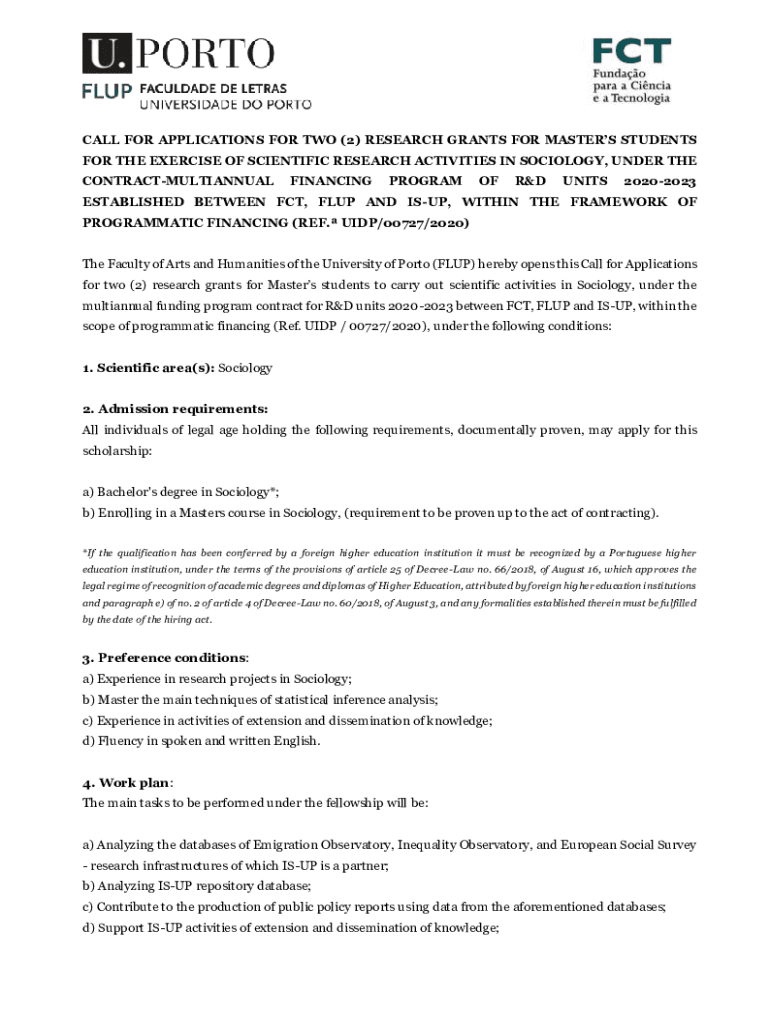 U.PORTO
FLUP FACULDADE DE LETRAS
UNIVERSIDADE DO PORTO

FCT
Fundação para a Ciência e a Tecnologia

CALL FOR APPLICATIONS FOR TWO (2) RESEARCH GRANTS FOR MASTER'S STUDENTS FOR THE EXERCISE OF SCIENTIFIC RESEARCH ACTIVITIES IN SOCIOLOGY, UNDER THE CONTRACT-MULTIANNUAL FINANCING PROGRAM OF R&D UNITS 2020-2023 ESTABLISHED BETWEEN FCT, FLUP AND IS-UP, WITHIN THE FRAMEWORK OF PROGRAMMATIC FINANCING (REF.ª UIDP/00727/2020)

The Faculty of Arts and Humanities of the University of Porto (FLUP) hereby opens this Call for Applications for two (2) research grants for Master's students to carry out scientific activities in Sociology, under the multiannual funding program contract for R&D units 2020-2023 between FCT, FLUP and IS-UP, within the scope of programmatic financing (Ref. UIDP / 00727/2020), under the following conditions:

1. Scientific area(s): Sociology

2. Admission requirements:
All individuals of legal age holding the following requirements, documentally proven, may apply for this scholarship:

a) Bachelor's degree in Sociology*;
b) Enrolling in a Masters course in Sociology, (requirement to be proven up to the act of contracting).

*If the qualification has been conferred by a foreign higher education institution it must be recognized by a Portuguese higher education institution, under the terms of the provisions of article 25 of Decree-Law no. 66/2018, of August 16, which approves the legal regime of recognition of academic degrees and diplomas of Higher Education, attributed by foreign higher education institutions and paragraph e) of no. 2 of article 4 of Decree-Law no. 60/2018, of August 3, and any formalities established therein must be fulfilled by the date of the hiring act.

3. Preference conditions:
a) Experience in research projects in Sociology;
b) Master the main techniques of statistical inference analysis;
c) Experience in activities of extension and dissemination of knowledge;
d) Fluency in spoken and written English.

4. Work plan:
The main tasks to be performed under the fellowship will be:

a) Analyzing the databases of Emigration Observatory, Inequality Observatory, and European Social Survey - research infrastructures of which IS-UP is a partner;
b) Analyzing IS-UP repository database;
c) Contribute to the production of public policy reports using data from the aforementioned databases;
d) Support IS-UP activities of extension and dissemination of knowledge;